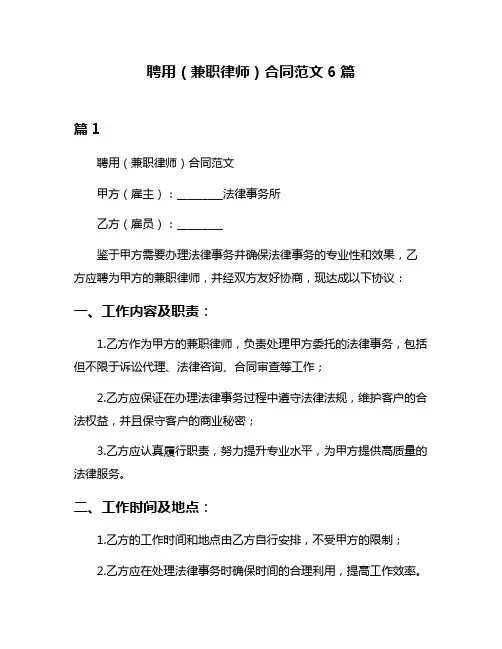 聘用（兼职律师）合同范文 6 篇

篇 1

聘用（兼职律师）合同范文

甲方（雇主）：________法律事务所

乙方（雇员）：________

鉴于甲方需要办理法律事务并确保法律事务的专业性和效果，乙方应聘为甲方的兼职律师，并经双方友好协商，现达成以下协议：

一、工作内容及职责：

1.乙方作为甲方的兼职律师，负责处理甲方委托的法律事务，包括但不限于诉讼代理、法律咨询、合同审查等工作；

2.乙方应保证在办理法律事务过程中遵守法律法规，维护客户的合法权益，并且保守客户的商业秘密；

3.乙方应认真履行职责，努力提升专业水平，为甲方提供高质量的法律服务。

二、工作时间及地点：

1.乙方的工作时间和地点由乙方自行安排，不受甲方的限制；

2.乙方应在处理法律事务时确保时间的合理利用，提高工作效率。